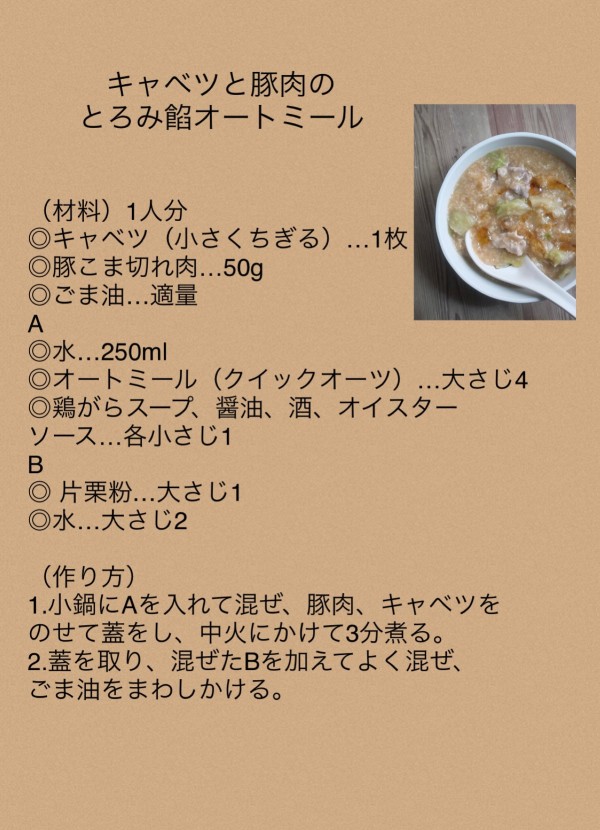 キャベツと豚肉の
とろみ餡オートミール

（材料）1人分
◎キャベツ（小さくちぎる）…1枚
◎豚こま切れ肉…50g
◎ごま油…適量
A
◎水…250ml
◎オートミール（クイックオーツ）…大さじ4
◎鶏がらスープ、醤油、酒、オイスターソース…各小さじ1
B
◎ 片栗粉…大さじ1
◎水…大さじ2

（作り方）
1.小鍋にAを入れて混ぜ、豚肉、キャベツをのせて蓋をし、中火にかけて3分煮る。
2.蓋を取り、混ぜたBを加えてよく混ぜ、ごま油をまわしかける。